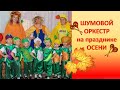 ШУМОВОЙ ОРКЕСТР на празднике ОСЕНИ